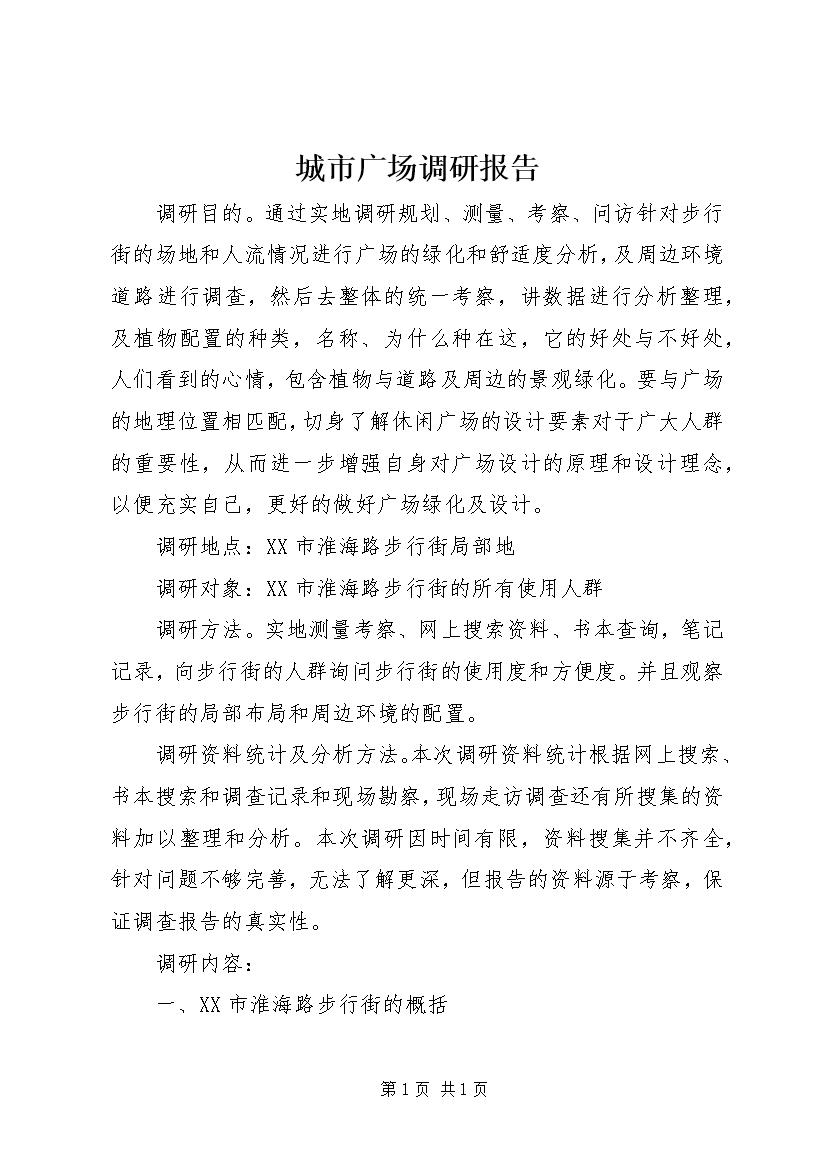 城市广场调研报告

调研目的。通过实地调研规划、测量、考察、问访针对步行街的场地和人流情况进行广场的绿化和舒适度分析，及周边环境道路进行调查，然后去整体的统一考察，讲数据进行分析整理，及植物配置的种类，名称、为什么种在这，它的好处与不好处，人们看到的心情，包含植物与道路及周边的景观绿化。要与广场的地理位置相匹配，切身了解休闲广场的设计要素对于广大人群的重要性，从而进一步增强自身对广场设计的原理和设计理念，以便充实自己，更好的做好广场绿化及设计。

调研地点：XX 市淮海路步行街局部地

调研对象：XX 市淮海路步行街的所有使用人群

调研方法。实地测量考察、网上搜索资料、书本查询，笔记记录，向步行街的人群询问步行街的使用度和方便度。并且观察步行街的局部布局和周边环境的配置。

调研资料统计及分析方法。本次调研资料统计根据网上搜索、书本搜索和调查记录和现场勘察，现场走访调查还有所搜集的资料加以整理和分析。本次调研因时间有限，资料搜集并不齐全，针对问题不够完善，无法了解更深，但报告的资料源于考察，保证调查报告的真实性。

调研内容：

一、XX 市淮海路步行街的概括

第 1 页 共 1 页